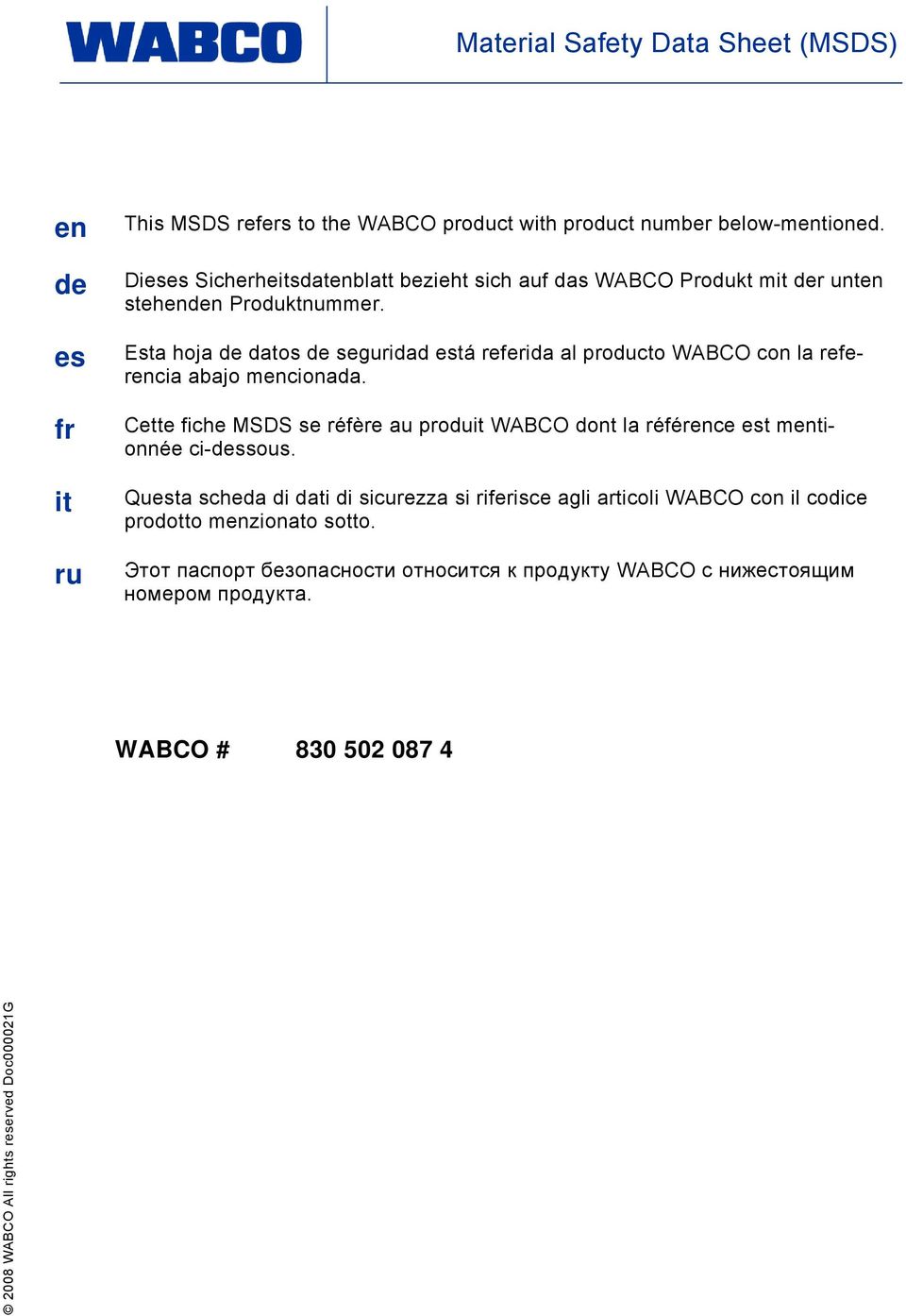 WABCO

Material Safety Data Sheet (MSDS)

en This MSDS refers to the WABCO product with product number below-mentioned.

de Dieses Sicherheitsdatenblatt bezieht sich auf das WABCO Produkt mit der unten stehenden Produktnummer.

es Esta hoja de datos de seguridad está referida al producto WABCO con la referencia abajo mencionada.

fr Cette fiche MSDS se réfère au produit WABCO dont la référence est mentionnée ci-dessous.

it Questa scheda di dati di sicurezza si riferisce agli articoli WABCO con il codice prodotto menzionato sotto.

ru Этот паспорт безопасности относится к продукту WABCO с нижестоящим номером продукта.

WABCO # 830 502 087 4

© 2008 WABCO All rights reserved Doc000021G